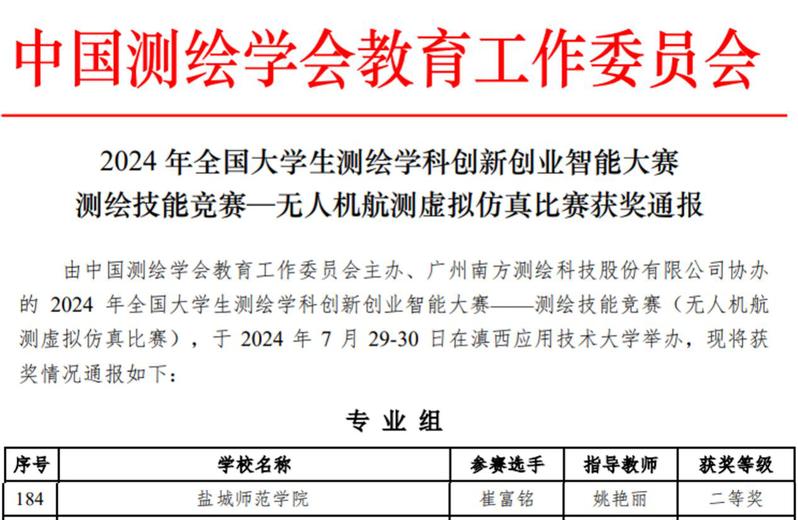 中国测绘学会教育工作委员会

2024 年全国大学生测绘学科创新创业智能大赛
测绘技能竞赛—无人机航测虚拟仿真比赛获奖通报

由中国测绘学会教育工作委员会主办、广州南方测绘科技股份有限公司协办的 2024 年全国大学生测绘学科创新创业智能大赛——测绘技能竞赛（无人机航测虚拟仿真比赛），于 2024 年 7 月 29-30 日在滇西应用技术大学举办，现将获奖情况通报如下：

专 业 组

| 序号 | 学校名称 | 参赛选手 | 指导教师 | 获奖等级 |
|---|---|---|---|---|
| 184 | 盐城师范学院 | 崔富铭 | 姚艳丽 | 二等奖 |